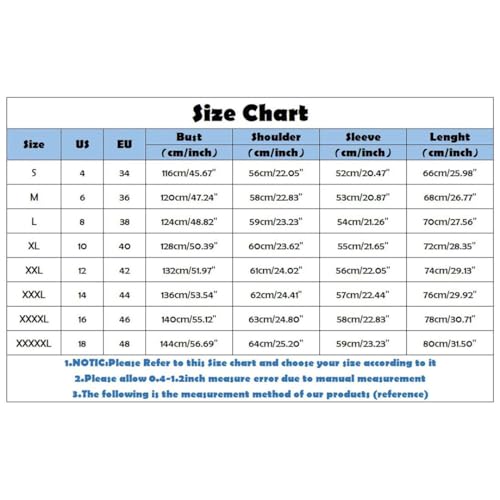 Size Chart

| Size | US | EU | Bust (cm/inch) | Shoulder (cm/inch) | Sleeve (cm/inch) | Lenght (cm/inch) |
|---|---|---|---|---|---|---|
| S | 4 | 34 | 116cm/45.67" | 56cm/22.05" | 52cm/20.47" | 66cm/25.98" |
| M | 6 | 36 | 120cm/47.24" | 58cm/22.83" | 53cm/20.87" | 68cm/26.77" |
| L | 8 | 38 | 124cm/48.82" | 59cm/23.23" | 54cm/21.26" | 70cm/27.56" |
| XL | 10 | 40 | 128cm/50.39" | 60cm/23.62" | 55cm/21.65" | 72cm/28.35" |
| XXL | 12 | 42 | 132cm/51.97" | 61cm/24.02" | 56cm/22.05" | 74cm/29.13" |
| XXXL | 14 | 44 | 136cm/53.54" | 62cm/24.41" | 57cm/22.44" | 76cm/29.92" |
| XXXXL | 16 | 46 | 140cm/55.12" | 63cm/24.80" | 58cm/22.83" | 78cm/30.71" |
| XXXXXL | 18 | 48 | 144cm/56.69" | 64cm/25.20" | 59cm/23.23" | 80cm/31.50" |

1.NOTIC:Please Refer to this Size chart and choose your size according to it
2.Please allow 0.4-1.2inch measure error due to manual measurement
3.The following is the measurement method of our products (reference)